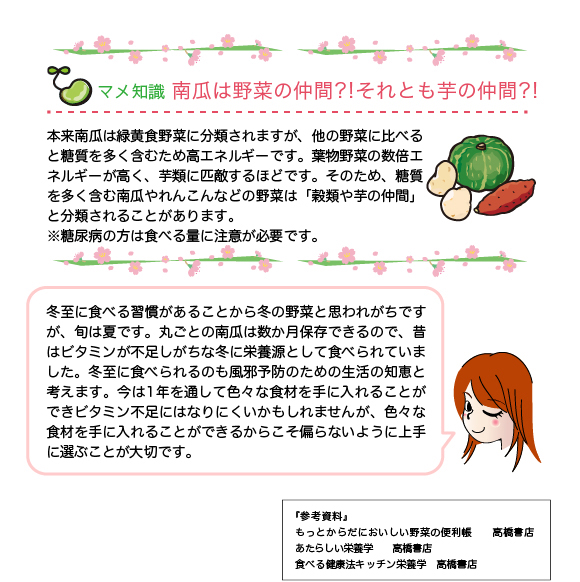 マメ知識 南瓜は野菜の仲間?!それとも芋の仲間?!

本来南瓜は緑黄食野菜に分類されますが、他の野菜に比べると糖質を多く含むため高エネルギーです。葉物野菜の数倍エネルギーが高く、芋類に匹敵するほどです。そのため、糖質を多く含む南瓜やれんこんなどの野菜は「穀類や芋の仲間」と分類されることがあります。
※糖尿病の方は食べる量に注意が必要です。

冬至に食べる習慣があることから冬の野菜と思われがちですが、旬は夏です。丸ごとの南瓜は数か月保存できるので、昔はビタミンが不足しがちな冬に栄養源として食べられていました。冬至に食べられるのも風邪予防のための生活の知恵と考えます。今は1年を通して色々な食材を手に入れることができビタミン不足にはなりにくいかもしれませんが、色々な食材を手に入れることができるからこそ偏らないように上手に選ぶことが大切です。

『参考資料』
もっとからだにおいしい野菜の便利帳 高橋書店
あたらしい栄養学 高橋書店
食べる健康法キッチン栄養学 高橋書店